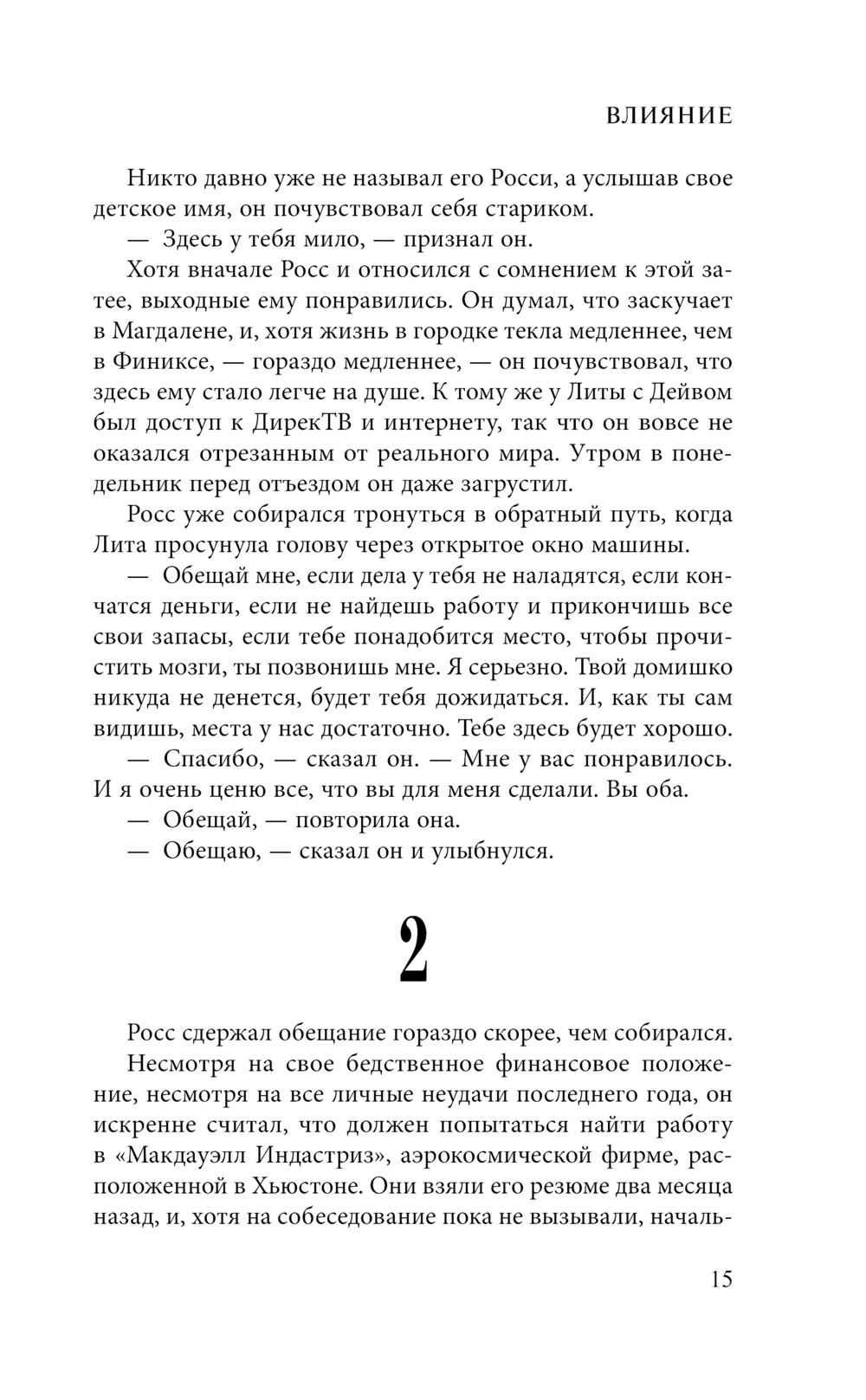 ВЛИЯНИЕ

Никто давно уже не называл его Росси, а услышав свое детское имя, он почувствовал себя стариком.

— Здесь у тебя мило, — признал он.

Хотя вначале Росс и относился с сомнением к этой затее, выходные ему понравились. Он думал, что заскучает в Магдалене, и, хотя жизнь в городке текла медленнее, чем в Финиксе, — гораздо медленнее, — он почувствовал, что здесь ему стало легче на душе. К тому же у Литы с Дейвом был доступ к ДирекТВ и интернету, так что он вовсе не оказался отрезанным от реального мира. Утром в понедельник перед отъездом он даже загрустил.

Росс уже собирался тронуться в обратный путь, когда Лита просунула голову через открытое окно машины.

— Обещай мне, если дела у тебя не наладятся, если кончатся деньги, если не найдешь работу и прикончишь все свои запасы, если тебе понадобится место, чтобы прочистить мозги, ты позвонишь мне. Я серьезно. Твой домишко никуда не денется, будет тебя дожидаться. И, как ты сам видишь, места у нас достаточно. Тебе здесь будет хорошо.

— Спасибо, — сказал он. — Мне у вас понравилось. И я очень ценю все, что вы для меня сделали. Вы оба.

— Обещай, — повторила она.

— Обещаю, — сказал он и улыбнулся.

2

Росс сдержал обещание гораздо скорее, чем собирался.

Несмотря на свое бедственное финансовое положение, несмотря на все личные неудачи последнего года, он искренне считал, что должен попытаться найти работу в «Макдауэлл Индастриз», аэрокосмической фирме, расположенной в Хьюстоне. Они взяли его резюме два месяца назад, и, хотя на собеседование пока не вызывали, началь-

15